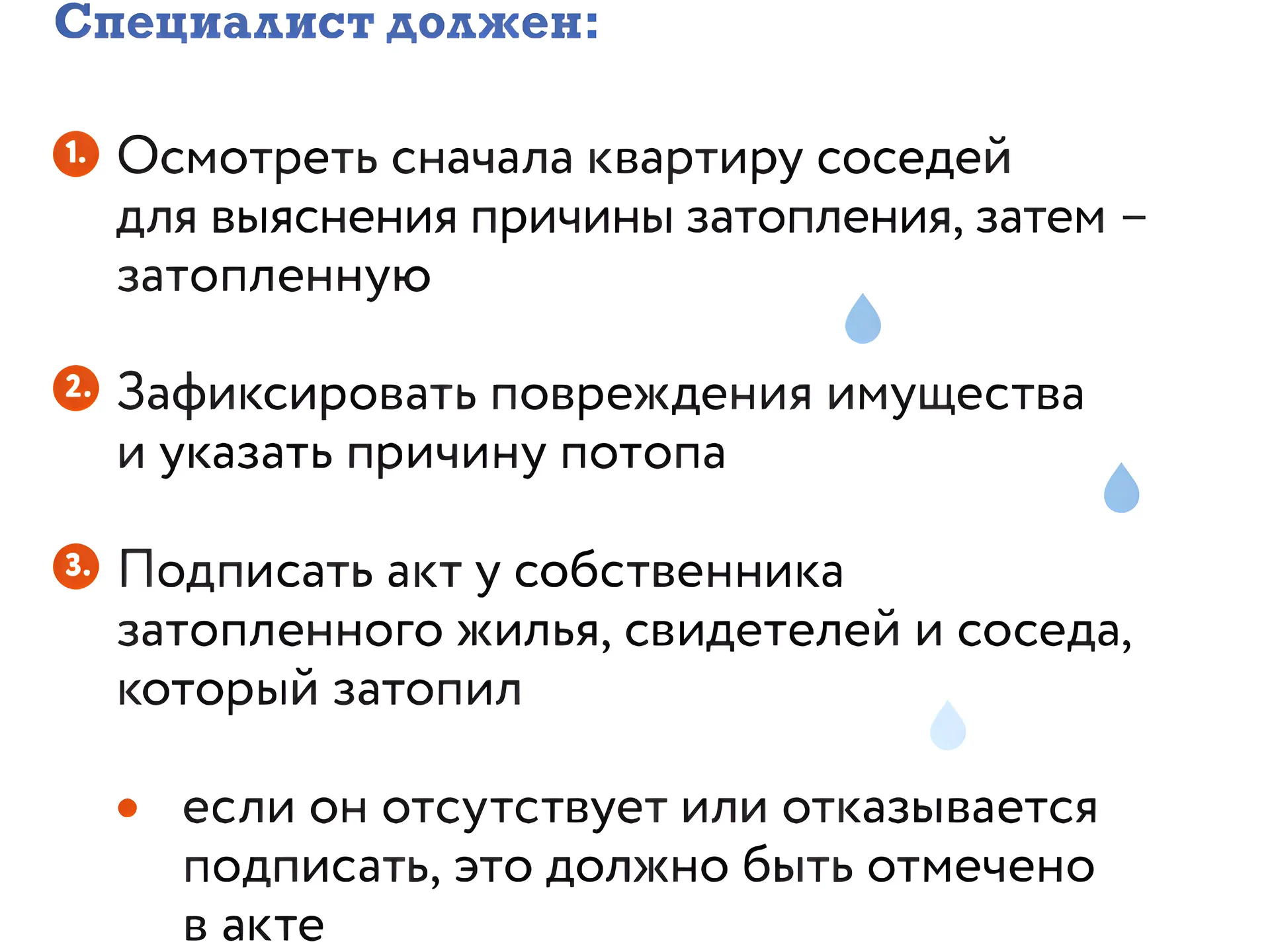 Специалист должен:

1. Осмотреть сначала квартиру соседей для выяснения причины затопления, затем – затопленную

2. Зафиксировать повреждения имущества и указать причину потопа

3. Подписать акт у собственника затопленного жилья, свидетелей и соседа, который затопил

• если он отсутствует или отказывается подписать, это должно быть отмечено в акте